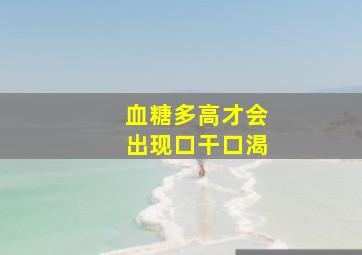 血糖多高才会
出现口干口渴